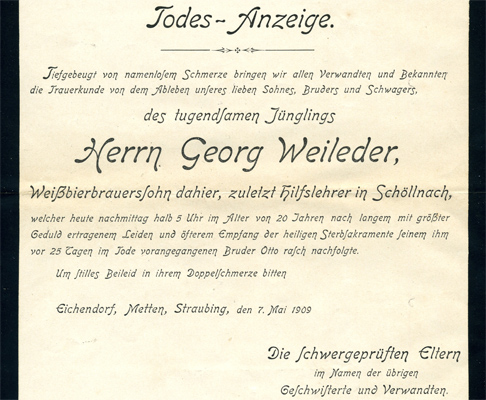 Todes-Anzeige.

Tiefgebeugt von namenlosem Schmerze bringen wir allen Verwandten und Bekannten die Trauerkunde von dem Ableben unseres lieben Sohnes, Bruders und Schwagers,

des tugendsamen Jünglings

Herrn Georg Weileder,

Weißbierbrauerssohn dahier, zuletzt Hilfslehrer in Schöllnach,

welcher heute nachmittag halb 5 Uhr im Alter von 20 Jahren nach langem mit größter Geduld ertragenem Leiden und öfterem Empfang der heiligen Sterbsakramente seinem ihm vor 25 Tagen im Tode vorangegangenen Bruder Otto rasch nachfolgte.

Um stilles Beileid in ihrem Doppelschmerze bitten

Eichendorf, Metten, Straubing, den 7. Mai 1909

Die schwergeprüften Eltern
im Namen der übrigen
Geschwisterte und Verwandten.